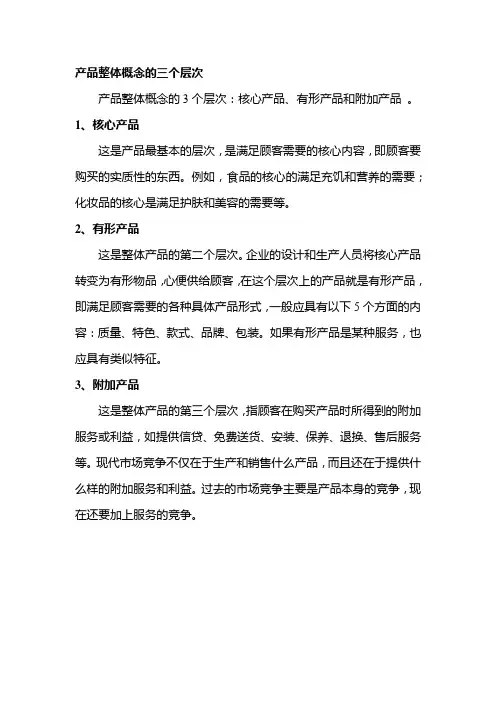 产品整体概念的三个层次

产品整体概念的 3 个层次：核心产品、有形产品和附加产品 。

1、核心产品

这是产品最基本的层次，是满足顾客需要的核心内容，即顾客要购买的实质性的东西。例如，食品的核心的满足充饥和营养的需要；化妆品的核心是满足护肤和美容的需要等。

2、有形产品

这是整体产品的第二个层次。企业的设计和生产人员将核心产品转变为有形物品，心便供给顾客，在这个层次上的产品就是有形产品，即满足顾客需要的各种具体产品形式，一般应具有以下 5 个方面的内容：质量、特色、款式、品牌、包装。如果有形产品是某种服务，也应具有类似特征。

3、附加产品

这是整体产品的第三个层次，指顾客在购买产品时所得到的附加服务或利益，如提供信贷、免费送货、安装、保养、退换、售后服务等。现代市场竞争不仅在于生产和销售什么产品，而且还在于提供什么样的附加服务和利益。过去的市场竞争主要是产品本身的竞争，现在还要加上服务的竞争。